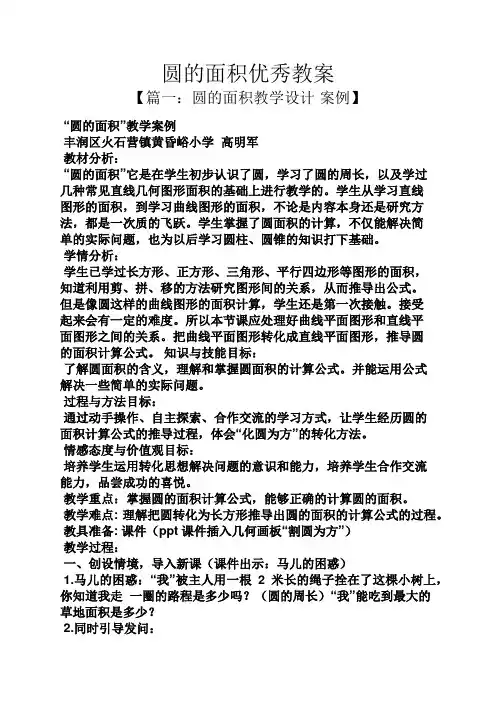 圆的面积优秀教案

【篇一：圆的面积教学设计 案例】

“圆的面积”教学案例
丰润区火石营镇黄昏峪小学 高明军
教材分析：
“圆的面积”它是在学生初步认识了圆，学习了圆的周长，以及学过几种常见直线几何图形面积的基础上进行教学的。学生从学习直线图形的面积，到学习曲线图形的面积，不论是内容本身还是研究方法，都是一次质的飞跃。学生掌握了圆面积的计算，不仅能解决简单的实际问题，也为以后学习圆柱、圆锥的知识打下基础。
学情分析：
学生已学过长方形、正方形、三角形、平行四边形等图形的面积，知道利用剪、拼、移的方法研究图形间的关系，从而推导出公式。但是像圆这样的曲线图形的面积计算，学生还是第一次接触。接受起来会有一定的难度。所以本节课应处理好曲线平面图形和直线平面图形之间的关系。把曲线平面图形转化成直线平面图形，推导圆的面积计算公式。 知识与技能目标：
了解圆面积的含义，理解和掌握圆面积的计算公式。并能运用公式解决一些简单的实际问题。
过程与方法目标：
通过动手操作、自主探索、合作交流的学习方式，让学生经历圆的面积计算公式的推导过程，体会“化圆为方”的转化方法。
情感态度与价值观目标：
培养学生运用转化思想解决问题的意识和能力，培养学生合作交流能力，品尝成功的喜悦。
教学重点：掌握圆的面积计算公式，能够正确的计算圆的面积。
教学难点：理解把圆转化为长方形推导出圆的面积的计算公式的过程。
教具准备：课件（ppt 课件插入几何画板“割圆为方”）
教学过程：
一、创设情境，导入新课（课件出示：马儿的困惑）
1.马儿的困惑：“我”被主人用一根 2 米长的绳子拴在了这棵小树上，你知道我走 一圈的路程是多少吗？（圆的周长）“我”能吃到最大的草地面积是多少？
2.同时引导发问：